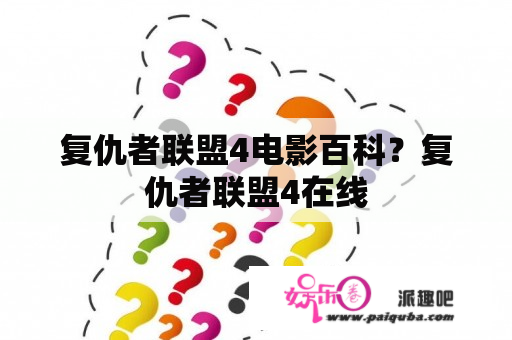 复仇者联盟4电影百科？复仇者联盟4在线

娱乐圈

派趣吧

www.paiquba.com